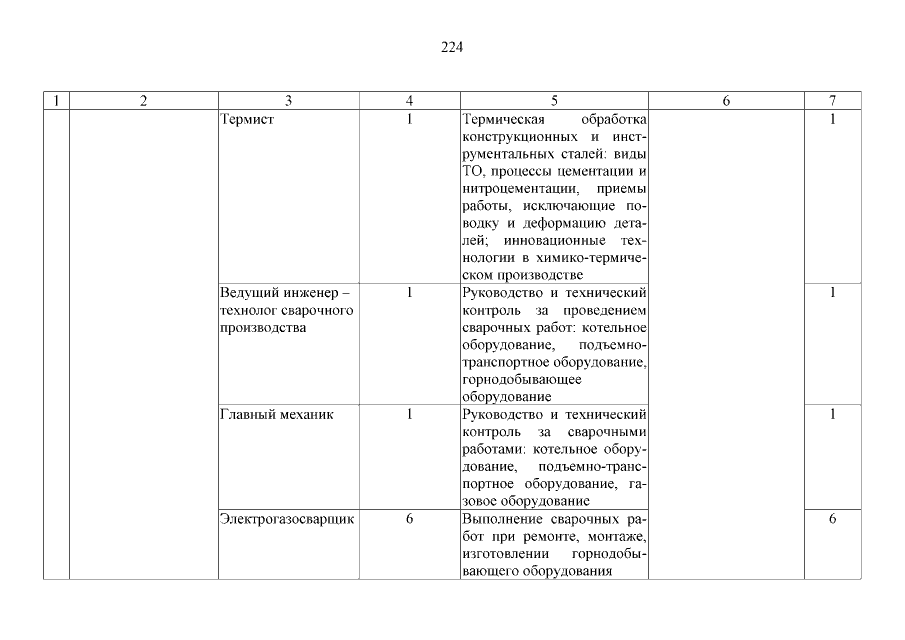 224

| 1 | 2 | 3 | 4 | 5 | 6 | 7 |
|---|---|---|---|---|---|---|
| | | Термист | 1 | Термическая обработка конструкционных и инструментальных сталей: виды ТО, процессы цементации и нитроцементации, приемы работы, исключающие поводку и деформацию деталей; инновационные технологии в химико-термическом производстве | | 1 |
| | | Ведущий инженер – технолог сварочного производства | 1 | Руководство и технический контроль за проведением сварочных работ: котельное оборудование, подъемно-транспортное оборудование, горнодобывающее оборудование | | 1 |
| | | Главный механик | 1 | Руководство и технический контроль за сварочными работами: котельное оборудование, подъемно-транспортное оборудование, газовое оборудование | | 1 |
| | | Электрогазосварщик | 6 | Выполнение сварочных работ при ремонте, монтаже, изготовлении горнодобывающего оборудования | | 6 |